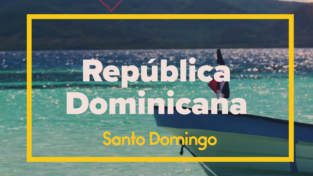 República Dominicana

Santo Domingo